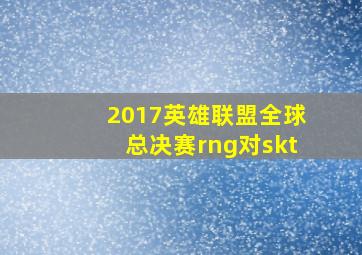 2017英雄联盟全球总决赛rng对skt